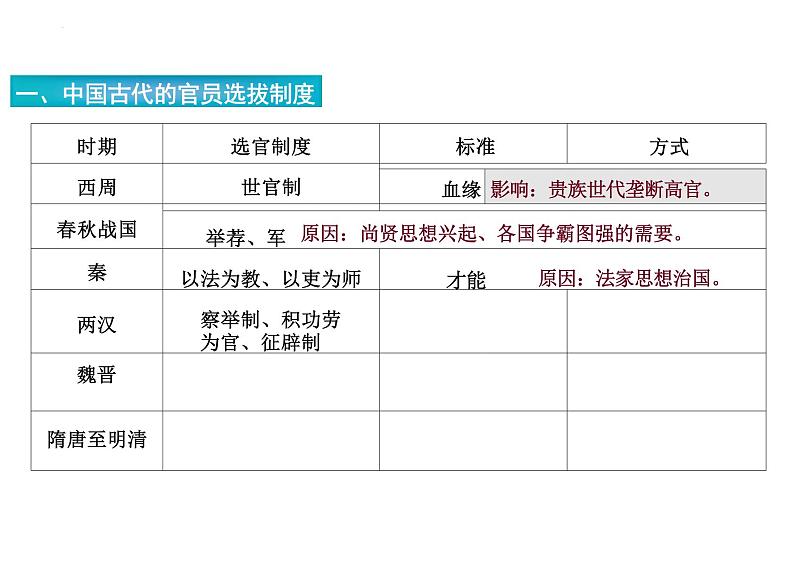 一、中国古代的官员选拔制度

| 时期 | 选官制度 | 标准 | 方式 |
|---|---|---|---|
| 西周 | 世官制 | 血缘 | 影响：贵族世代垄断高官。 |
| 春秋战国 | 举荐、军 原因：尚贤思想兴起、各国争霸图强的需要。 | | |
| 秦 | 以法为教、以吏为师 | 才能 | 原因：法家思想治国。 |
| 两汉 | 察举制、积功劳为官、征辟制 | | |
| 魏晋 | | | |
| 隋唐至明清 | | | |